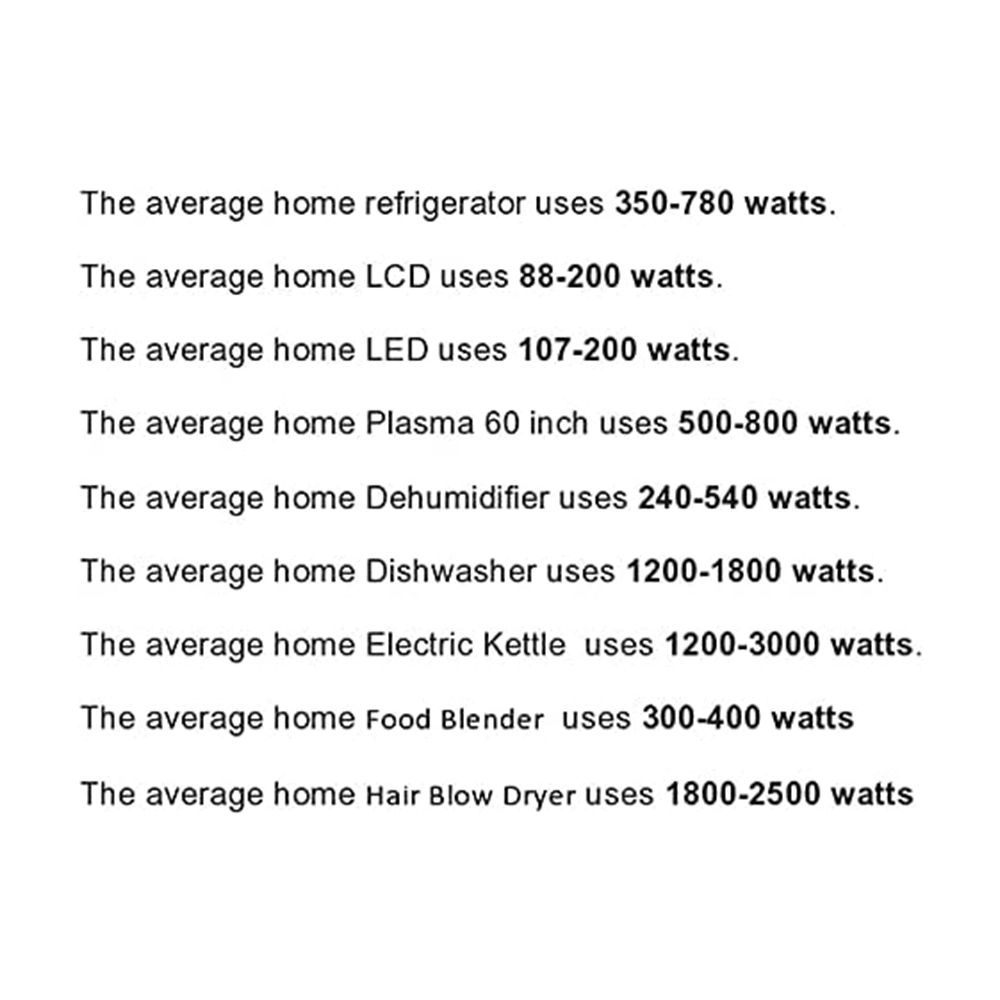 The average home refrigerator uses 350-780 watts.

The average home LCD uses 88-200 watts.

The average home LED uses 107-200 watts.

The average home Plasma 60 inch uses 500-800 watts.

The average home Dehumidifier uses 240-540 watts.

The average home Dishwasher uses 1200-1800 watts.

The average home Electric Kettle uses 1200-3000 watts.

The average home Food Blender uses 300-400 watts

The average home Hair Blow Dryer uses 1800-2500 watts